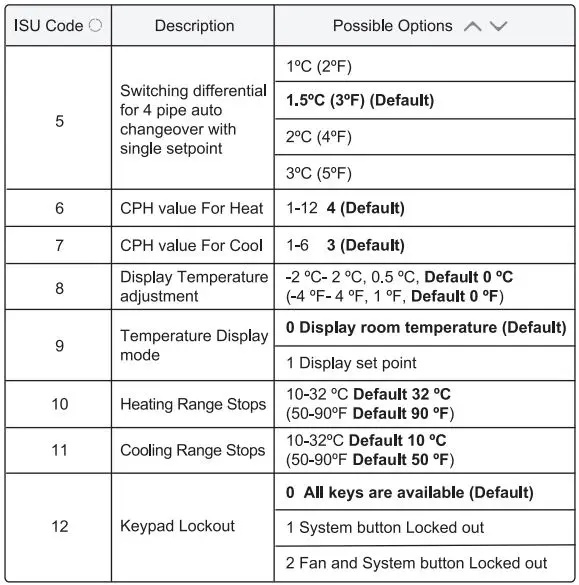 | ISU Code | Description | Possible Options |
|---|---|---|
| 5 | Switching differential for 4 pipe auto changeover with single setpoint | 1ºC (2ºF) |
| | | 1.5ºC (3ºF) (Default) |
| | | 2ºC (4ºF) |
| | | 3ºC (5ºF) |
| 6 | CPH value For Heat | 1-12 4 (Default) |
| 7 | CPH value For Cool | 1-6 3 (Default) |
| 8 | Display Temperature adjustment | -2 ºC- 2 ºC, 0.5 ºC, Default 0 ºC (-4 ºF- 4 ºF, 1 ºF, Default 0 ºF) |
| 9 | Temperature Display mode | 0 Display room temperature (Default) |
| | | 1 Display set point |
| 10 | Heating Range Stops | 10-32 ºC Default 32 ºC (50-90ºF Default 90 ºF) |
| 11 | Cooling Range Stops | 10-32ºC Default 10 ºC (50-90ºF Default 50 ºF) |
| 12 | Keypad Lockout | 0 All keys are available (Default) |
| | | 1 System button Locked out |
| | | 2 Fan and System button Locked out |